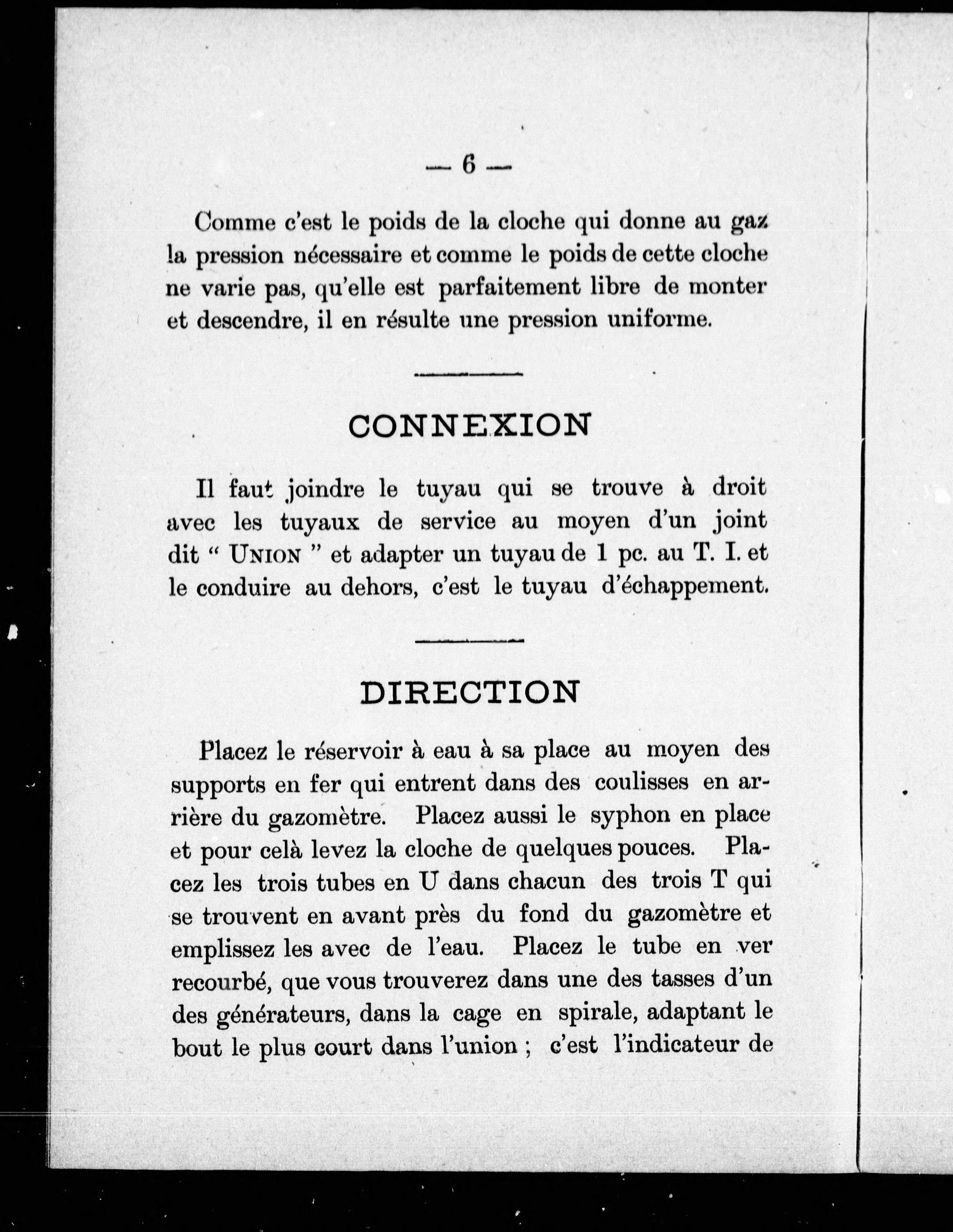 — 6 —

Comme c'est le poids de la cloche qui donne au gaz la pression nécessaire et comme le poids de cette cloche ne varie pas, qu'elle est parfaitement libre de monter et descendre, il en résulte une pression uniforme.

CONNEXION

Il faut joindre le tuyau qui se trouve à droit avec les tuyaux de service au moyen d'un joint dit " UNION " et adapter un tuyau de 1 pc. au T. I. et le conduire au dehors, c'est le tuyau d'échappement.

DIRECTION

Placez le réservoir à eau à sa place au moyen des supports en fer qui entrent dans des coulisses en arrière du gazomètre. Placez aussi le syphon en place et pour celà levez la cloche de quelques pouces. Placez les trois tubes en U dans chacun des trois T qui se trouvent en avant près du fond du gazomètre et emplissez les avec de l'eau. Placez le tube en ver recourbé, que vous trouverez dans une des tasses d'un des générateurs, dans la cage en spirale, adaptant le bout le plus court dans l'union ; c'est l'indicateur de